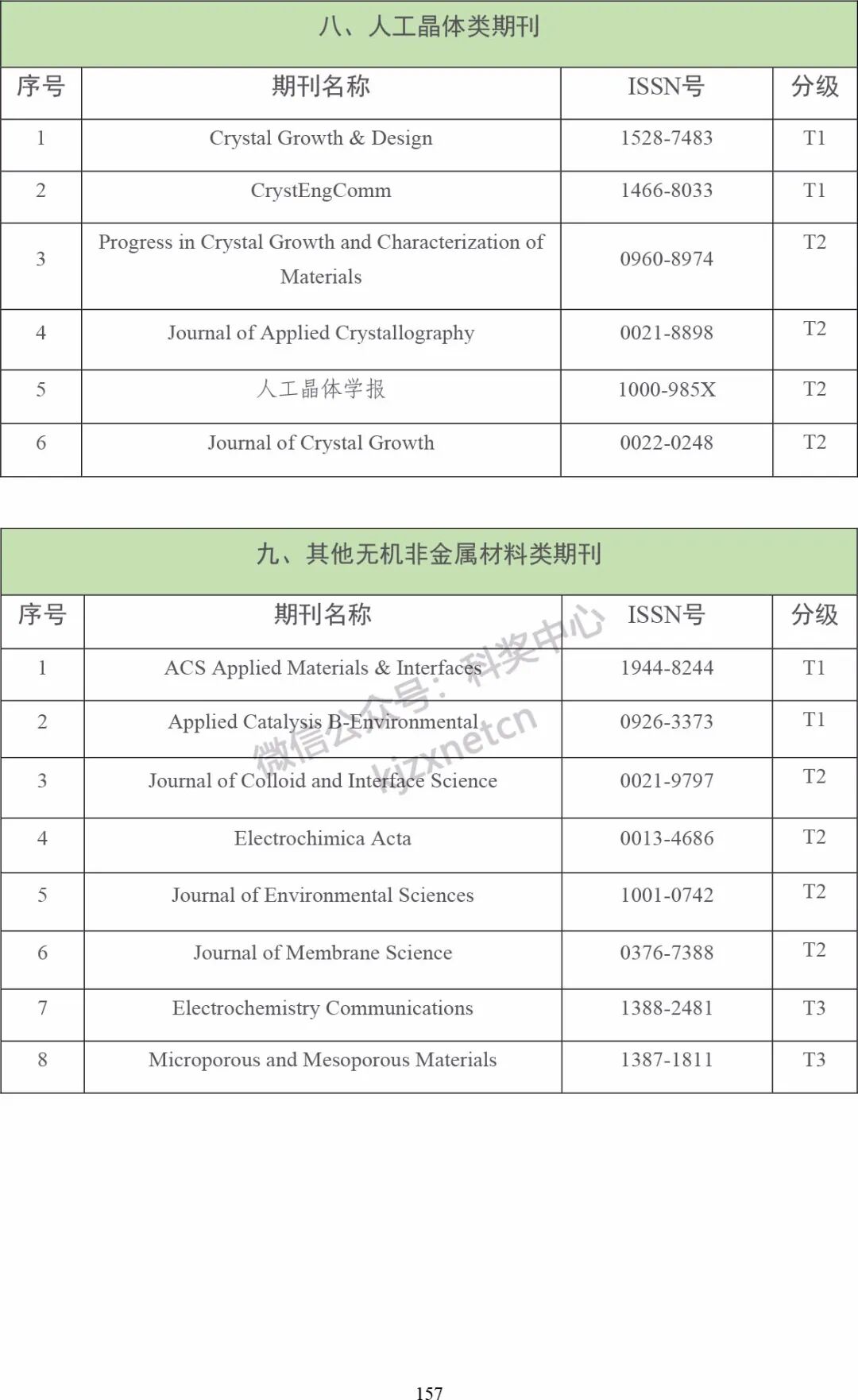 八、人工晶体类期刊

| 序号 | 期刊名称 | ISSN号 | 分级 |
|---|---|---|---|
| 1 | Crystal Growth & Design | 1528-7483 | T1 |
| 2 | CrystEngComm | 1466-8033 | T1 |
| 3 | Progress in Crystal Growth and Characterization of Materials | 0960-8974 | T2 |
| 4 | Journal of Applied Crystallography | 0021-8898 | T2 |
| 5 | 人工晶体学报 | 1000-985X | T2 |
| 6 | Journal of Crystal Growth | 0022-0248 | T2 |

九、其他无机非金属材料类期刊

| 序号 | 期刊名称 | ISSN号 | 分级 |
|---|---|---|---|
| 1 | ACS Applied Materials & Interfaces | 1944-8244 | T1 |
| 2 | Applied Catalysis B-Environmental | 0926-3373 | T1 |
| 3 | Journal of Colloid and Interface Science | 0021-9797 | T2 |
| 4 | Electrochimica Acta | 0013-4686 | T2 |
| 5 | Journal of Environmental Sciences | 1001-0742 | T2 |
| 6 | Journal of Membrane Science | 0376-7388 | T2 |
| 7 | Electrochemistry Communications | 1388-2481 | T3 |
| 8 | Microporous and Mesoporous Materials | 1387-1811 | T3 |

微信公众号：科奖中心 kjzxnetcn

157